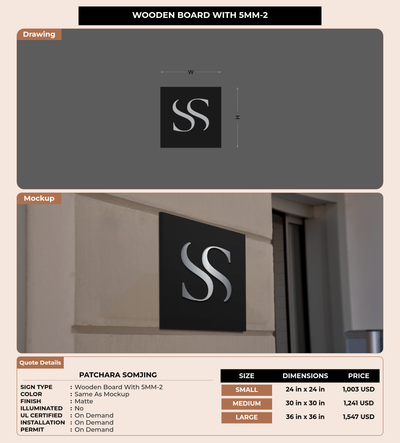 WOODEN BOARD WITH 5MM-2

Drawing

W

H

SS

Mockup

SS

Quote Details

PATCHARA SOMJING

SIGN TYPE : Wooden Board With 5MM-2
COLOR : Same As Mockup
FINISH : Matte
ILLUMINATED : No
UL CERTIFIED : On Demand
INSTALLATION : On Demand
PERMIT : On Demand

| SIZE | DIMENSIONS | PRICE |
|---|---|---|
| SMALL | 24 in x 24 in | 1,003 USD |
| MEDIUM | 30 in x 30 in | 1,241 USD |
| LARGE | 36 in x 36 in | 1,547 USD |